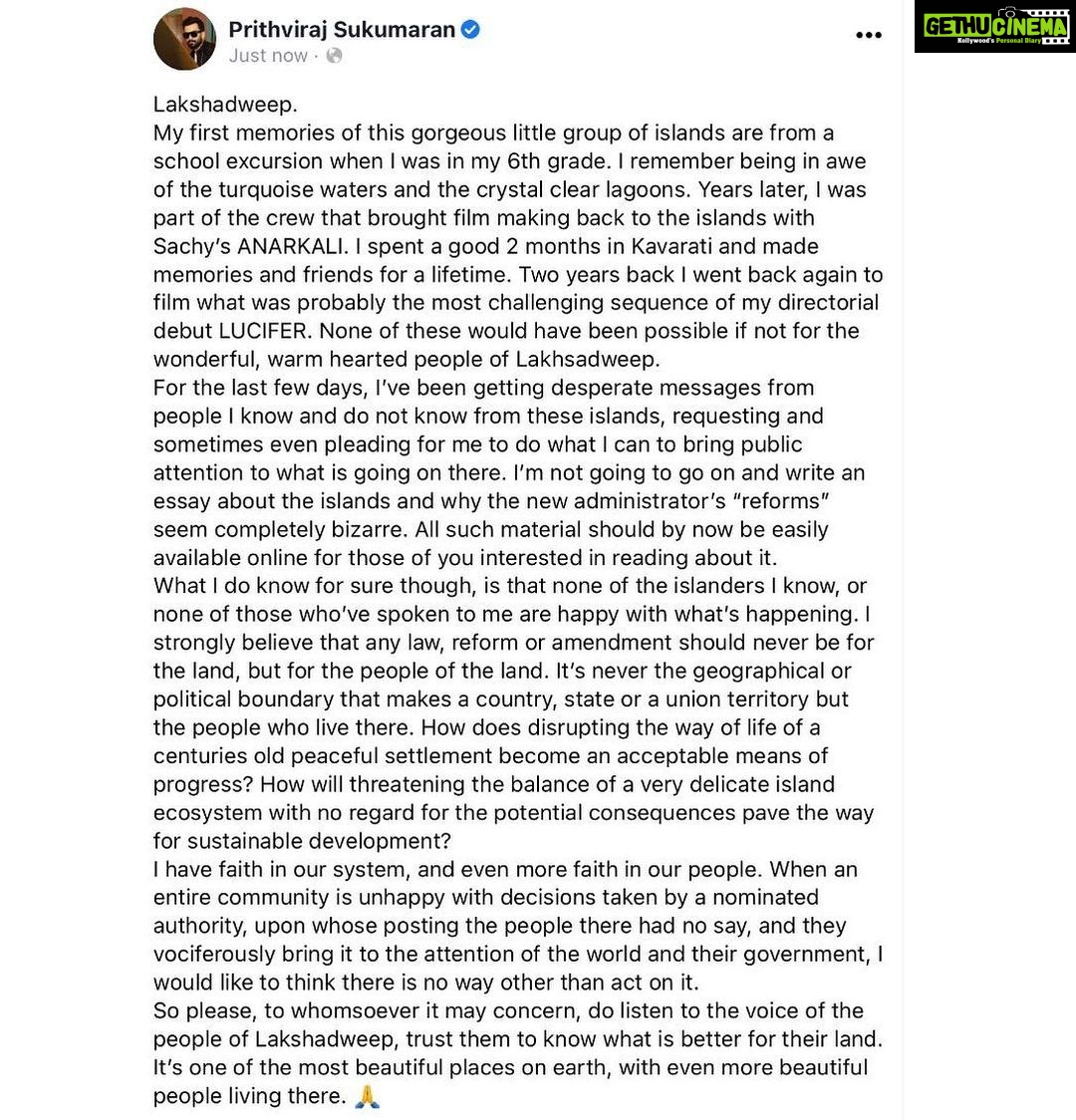 Prithviraj Sukumaran
Just now ·

GETHUCINEMA
Kollywood's Personal Diary

Lakshadweep.
My first memories of this gorgeous little group of islands are from a school excursion when I was in my 6th grade. I remember being in awe of the turquoise waters and the crystal clear lagoons. Years later, I was part of the crew that brought film making back to the islands with Sachy's ANARKALI. I spent a good 2 months in Kavarati and made memories and friends for a lifetime. Two years back I went back again to film what was probably the most challenging sequence of my directorial debut LUCIFER. None of these would have been possible if not for the wonderful, warm hearted people of Lakhsadweep.
For the last few days, I've been getting desperate messages from people I know and do not know from these islands, requesting and sometimes even pleading for me to do what I can to bring public attention to what is going on there. I'm not going to go on and write an essay about the islands and why the new administrator's "reforms" seem completely bizarre. All such material should by now be easily available online for those of you interested in reading about it.
What I do know for sure though, is that none of the islanders I know, or none of those who've spoken to me are happy with what's happening. I strongly believe that any law, reform or amendment should never be for the land, but for the people of the land. It's never the geographical or political boundary that makes a country, state or a union territory but the people who live there. How does disrupting the way of life of a centuries old peaceful settlement become an acceptable means of progress? How will threatening the balance of a very delicate island ecosystem with no regard for the potential consequences pave the way for sustainable development?
I have faith in our system, and even more faith in our people. When an entire community is unhappy with decisions taken by a nominated authority, upon whose posting the people there had no say, and they vociferously bring it to the attention of the world and their government, I would like to think there is no way other than act on it.
So please, to whomsoever it may concern, do listen to the voice of the people of Lakshadweep, trust them to know what is better for their land. It's one of the most beautiful places on earth, with even more beautiful people living there. 🙏